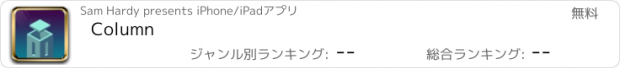 Sam Hardy presents iPhone/iPadアプリ

無料

Column

ジャンル別ランキング: --

総合ランキング: --